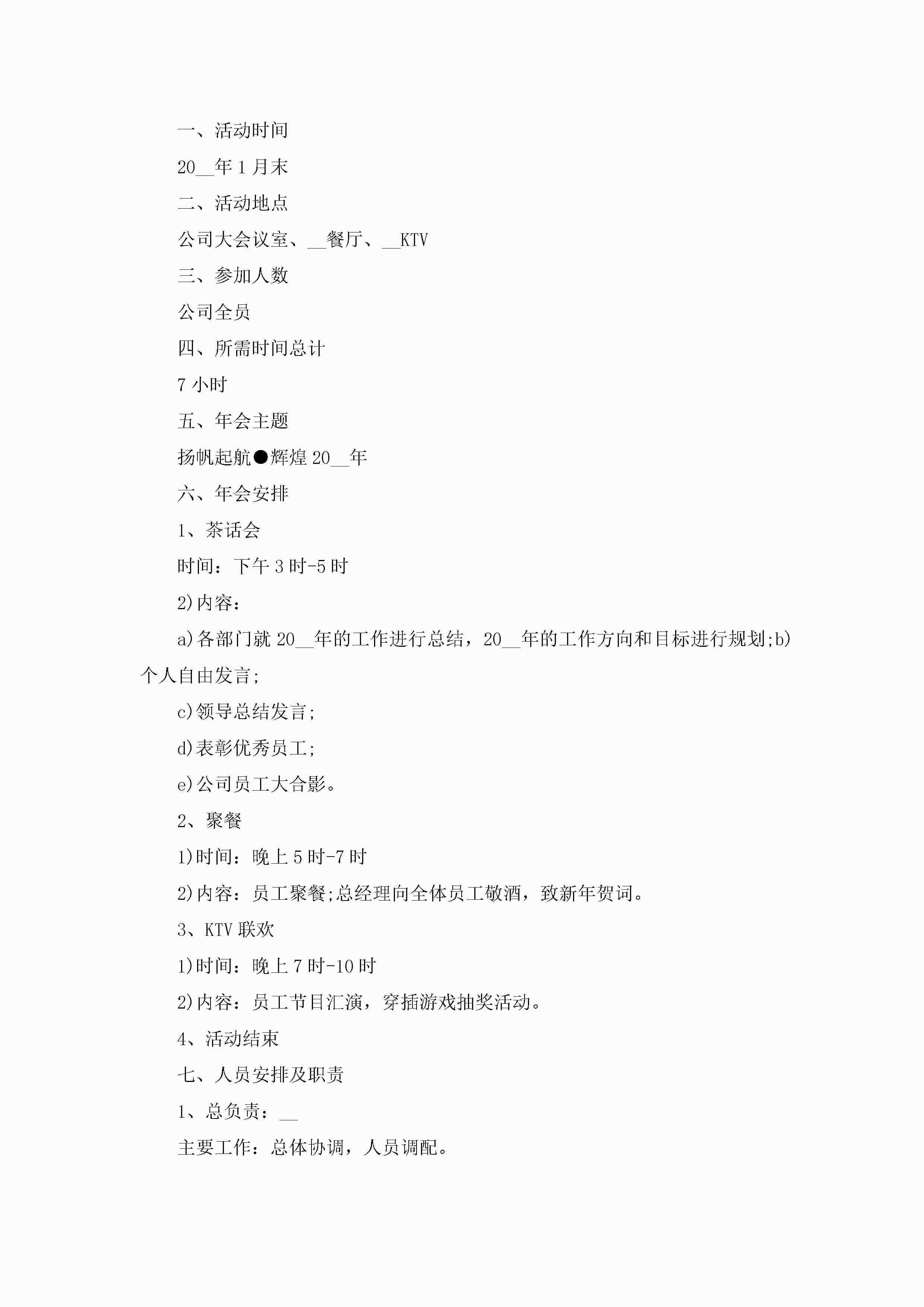 一、活动时间

20__年1月末

二、活动地点

公司大会议室、__餐厅、__KTV

三、参加人数

公司全员

四、所需时间总计

7小时

五、年会主题

扬帆起航●辉煌20__年

六、年会安排

1、茶话会

时间：下午3时-5时

2)内容：

a)各部门就20__年的工作进行总结，20__年的工作方向和目标进行规划;b)个人自由发言;

c)领导总结发言;

d)表彰优秀员工;

e)公司员工大合影。

2、聚餐

1)时间：晚上5时-7时

2)内容：员工聚餐;总经理向全体员工敬酒，致新年贺词。

3、KTV联欢

1)时间：晚上7时-10时

2)内容：员工节目汇演，穿插游戏抽奖活动。

4、活动结束

七、人员安排及职责

1、总负责：__

主要工作：总体协调，人员调配。